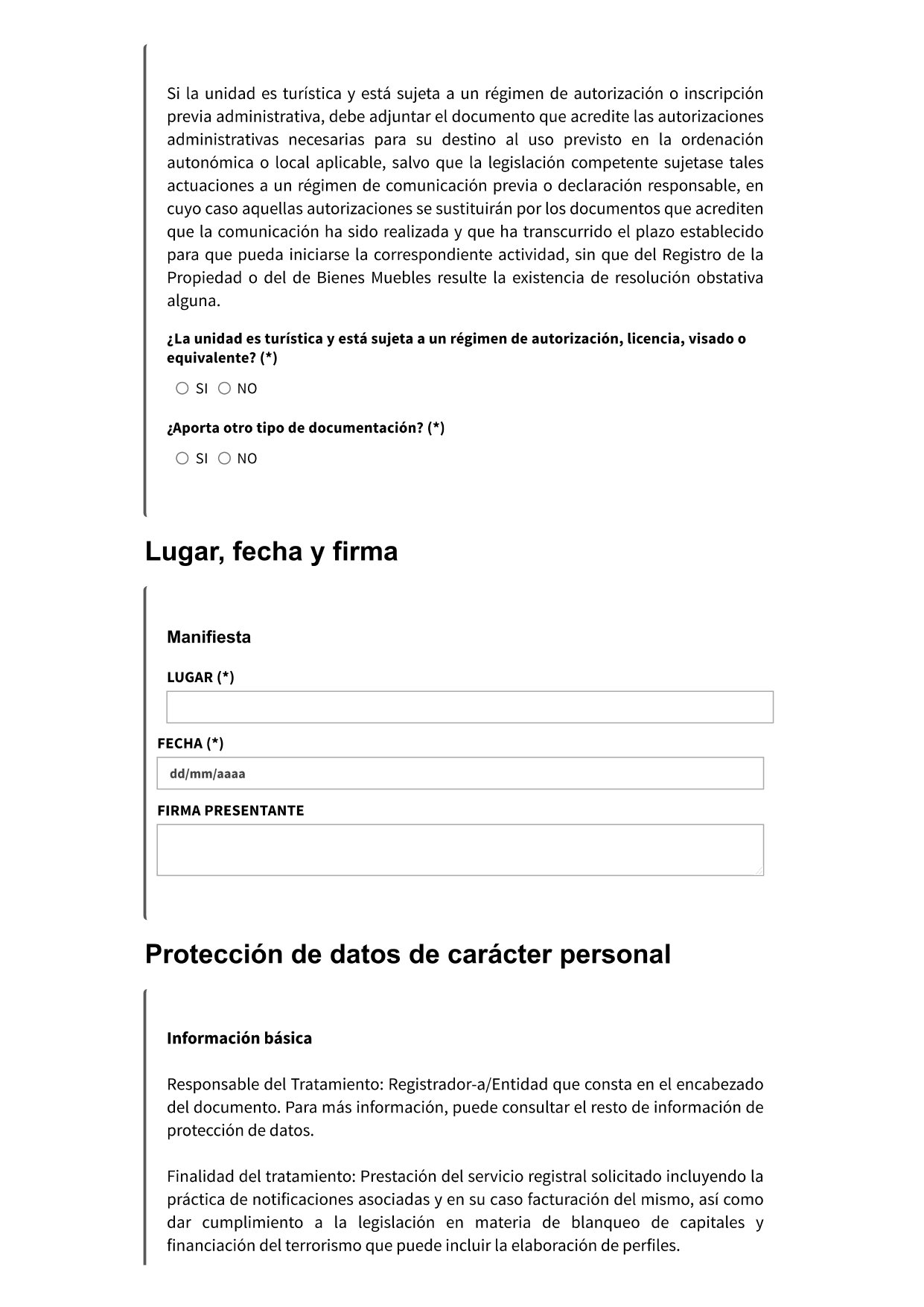 Si la unidad es turística y está sujeta a un régimen de autorización o inscripción previa administrativa, debe adjuntar el documento que acredite las autorizaciones administrativas necesarias para su destino al uso previsto en la ordenación autonómica o local aplicable, salvo que la legislación competente sujetase tales actuaciones a un régimen de comunicación previa o declaración responsable, en cuyo caso aquellas autorizaciones se sustituirán por los documentos que acrediten que la comunicación ha sido realizada y que ha transcurrido el plazo establecido para que pueda iniciarse la correspondiente actividad, sin que del Registro de la Propiedad o del de Bienes Muebles resulte la existencia de resolución obstativa alguna.

¿La unidad es turística y está sujeta a un régimen de autorización, licencia, visado o equivalente? (*)

SI NO

¿Aporta otro tipo de documentación? (*)

SI NO

Lugar, fecha y firma

Manifiesta

LUGAR (*)

FECHA (*)

dd/mm/aaaa

FIRMA PRESENTANTE

Protección de datos de carácter personal

Información básica

Responsable del Tratamiento: Registrador-a/Entidad que consta en el encabezado del documento. Para más información, puede consultar el resto de información de protección de datos.

Finalidad del tratamiento: Prestación del servicio registral solicitado incluyendo la práctica de notificaciones asociadas y en su caso facturación del mismo, así como dar cumplimiento a la legislación en materia de blanqueo de capitales y financiación del terrorismo que puede incluir la elaboración de perfiles.